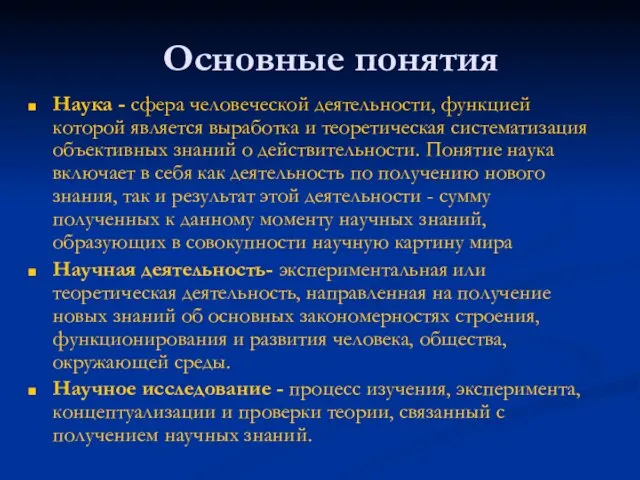 Основные понятия

Наука - сфера человеческой деятельности, функцией которой является выработка и теоретическая систематизация объективных знаний о действительности. Понятие наука включает в себя как деятельность по получению нового знания, так и результат этой деятельности - сумму полученных к данному моменту научных знаний, образующих в совокупности научную картину мира

Научная деятельность- экспериментальная или теоретическая деятельность, направленная на получение новых знаний об основных закономерностях строения, функционирования и развития человека, общества, окружающей среды.

Научное исследование - процесс изучения, эксперимента, концептуализации и проверки теории, связанный с получением научных знаний.